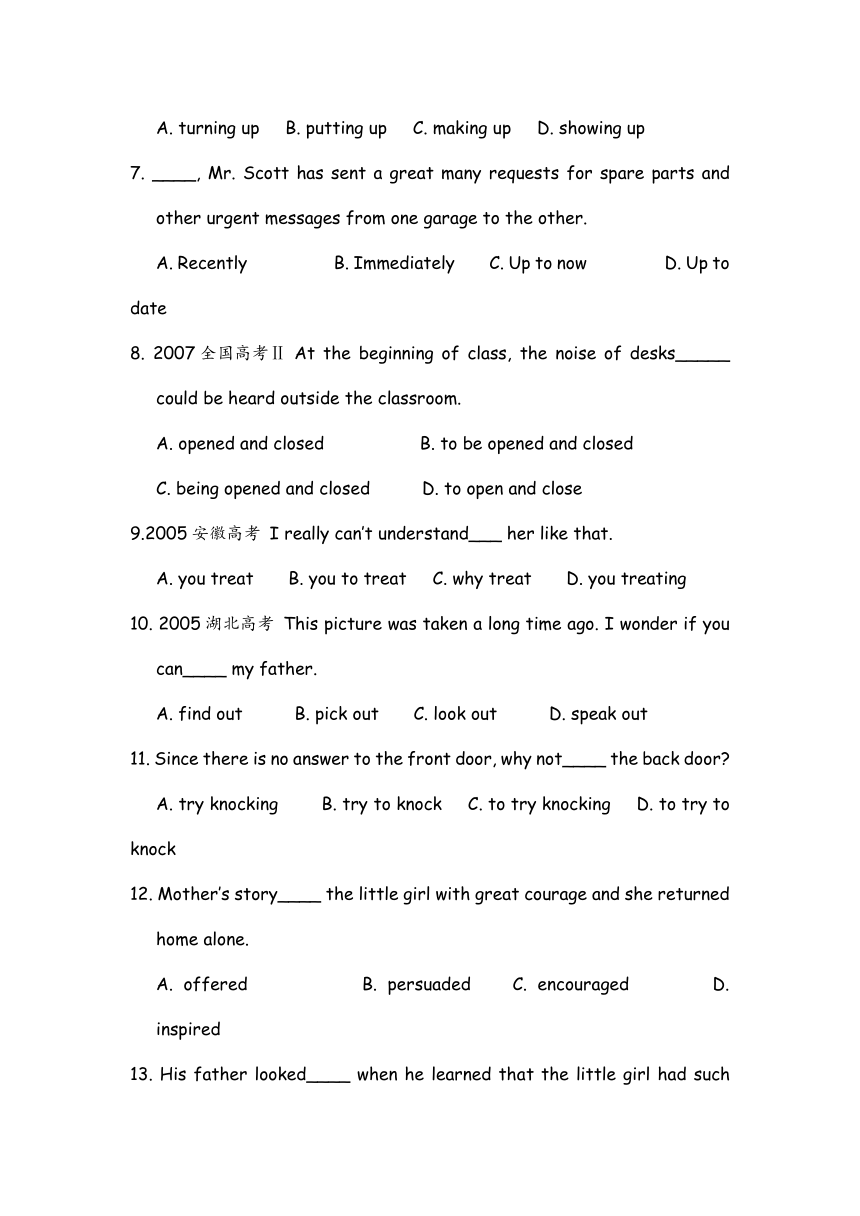 A. turning up B. putting up C. making up D. showing up

7. ____, Mr. Scott has sent a great many requests for spare parts and other urgent messages from one garage to the other.

A. Recently B. Immediately C. Up to now D. Up to date

8. 2007 全国高考Ⅱ At the beginning of class, the noise of desks_____ could be heard outside the classroom.

A. opened and closed B. to be opened and closed

C. being opened and closed D. to open and close

9.2005 安徽高考 I really can't understand___ her like that.

A. you treat B. you to treat C. why treat D. you treating

10. 2005 湖北高考 This picture was taken a long time ago. I wonder if you can____ my father.

A. find out B. pick out C. look out D. speak out

11. Since there is no answer to the front door, why not____ the back door?

A. try knocking B. try to knock C. to try knocking D. to try to knock

12. Mother's story____ the little girl with great courage and she returned home alone.

A. offered B. persuaded C. encouraged D. inspired

13. His father looked____ when he learned that the little girl had such